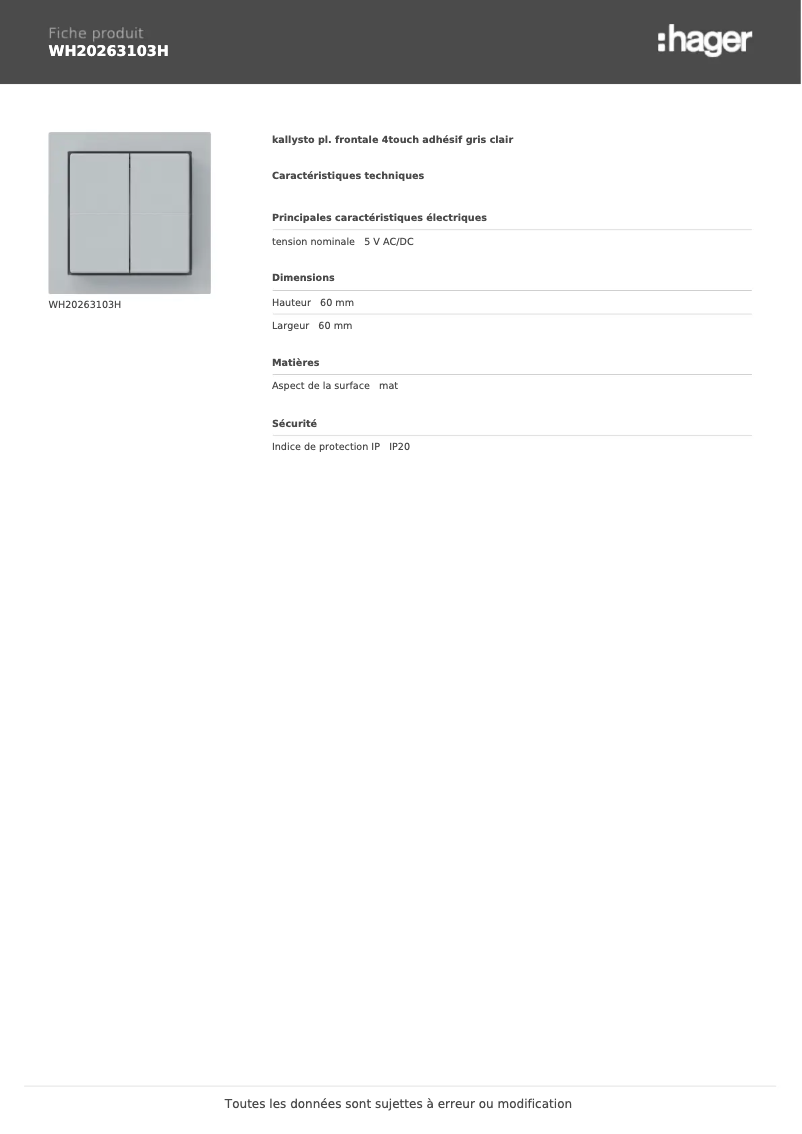 Fiche produit
WH20263103H

:hager

WH20263103H

kallysto pl. frontale 4touch adhésif gris clair

Caractéristiques techniques

Principales caractéristiques électriques

tension nominale 5 V AC/DC

Dimensions

Hauteur 60 mm

Largeur 60 mm

Matières

Aspect de la surface mat

Sécurité

Indice de protection IP IP20

Toutes les données sont sujettes à erreur ou modification